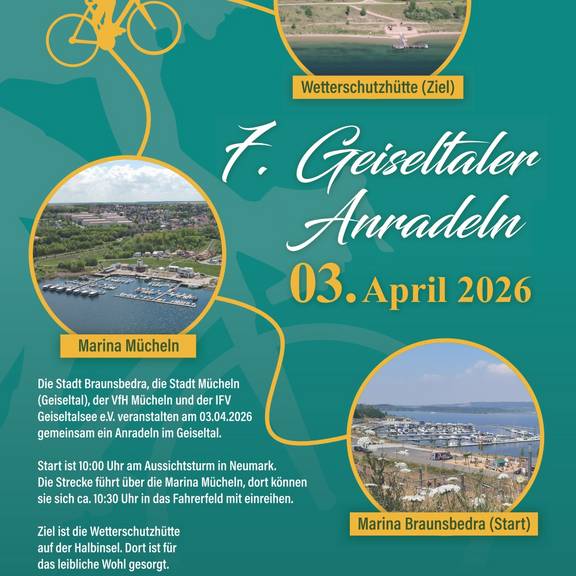 Wetterschutzhütte (Ziel)

7. Geiseltaler Anradeln

03. April 2026

Marina Mücheln

Die Stadt Braunsbedra, die Stadt Mücheln (Geiseltal), der VfH Mücheln und der IFV Geiseltalsee e.V. veranstalten am 03.04.2026 gemeinsam ein Anradeln im Geiseltal.

Start ist 10:00 Uhr am Aussichtsturm in Neumark. Die Strecke führt über die Marina Mücheln, dort können sie sich ca. 10:30 Uhr in das Fahrerfeld mit einreihen.

Ziel ist die Wetterschutzhütte auf der Halbinsel. Dort ist für das leibliche Wohl gesorgt.

Marina Braunsbedra (Start)